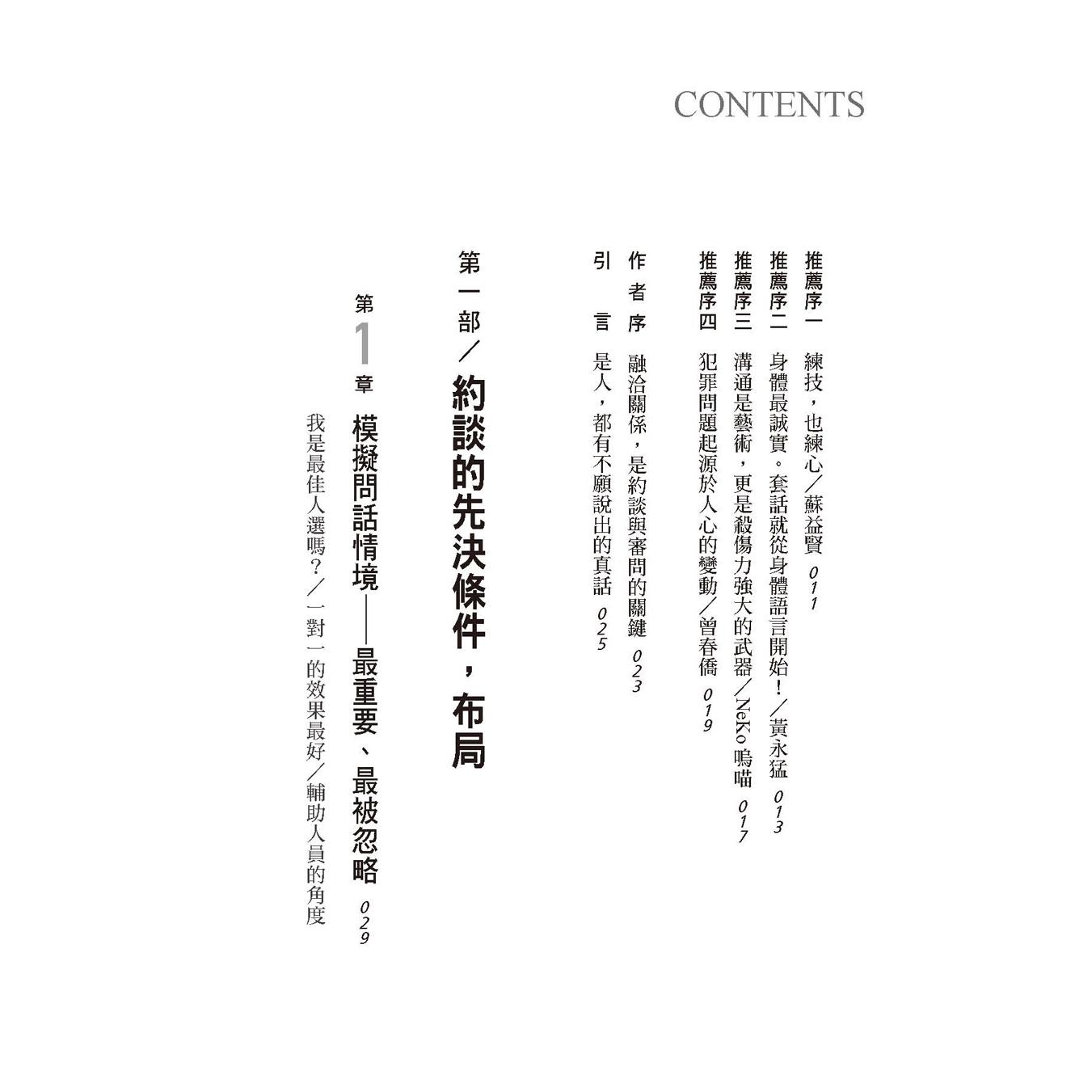 CONTENTS

推薦序一 練技，也練心／蘇益賢 011

推薦序二 身體最誠實。套話就從身體語言開始！／黃永猛 013

推薦序三 溝通是藝術，更是殺傷力強大的武器／NeKo 嗚喵 017

推薦序四 犯罪問題起源於人心的變動／曾春僑 019

作者序 融洽關係，是約談與審問的關鍵 023

引言 是人，都有不願說出的真話 025

第一部／約談的先決條件，布局

第1章 模擬問話情境——最重要、最被忽略 029

我是最佳人選嗎？／一對一的效果最好／輔助人員的角度